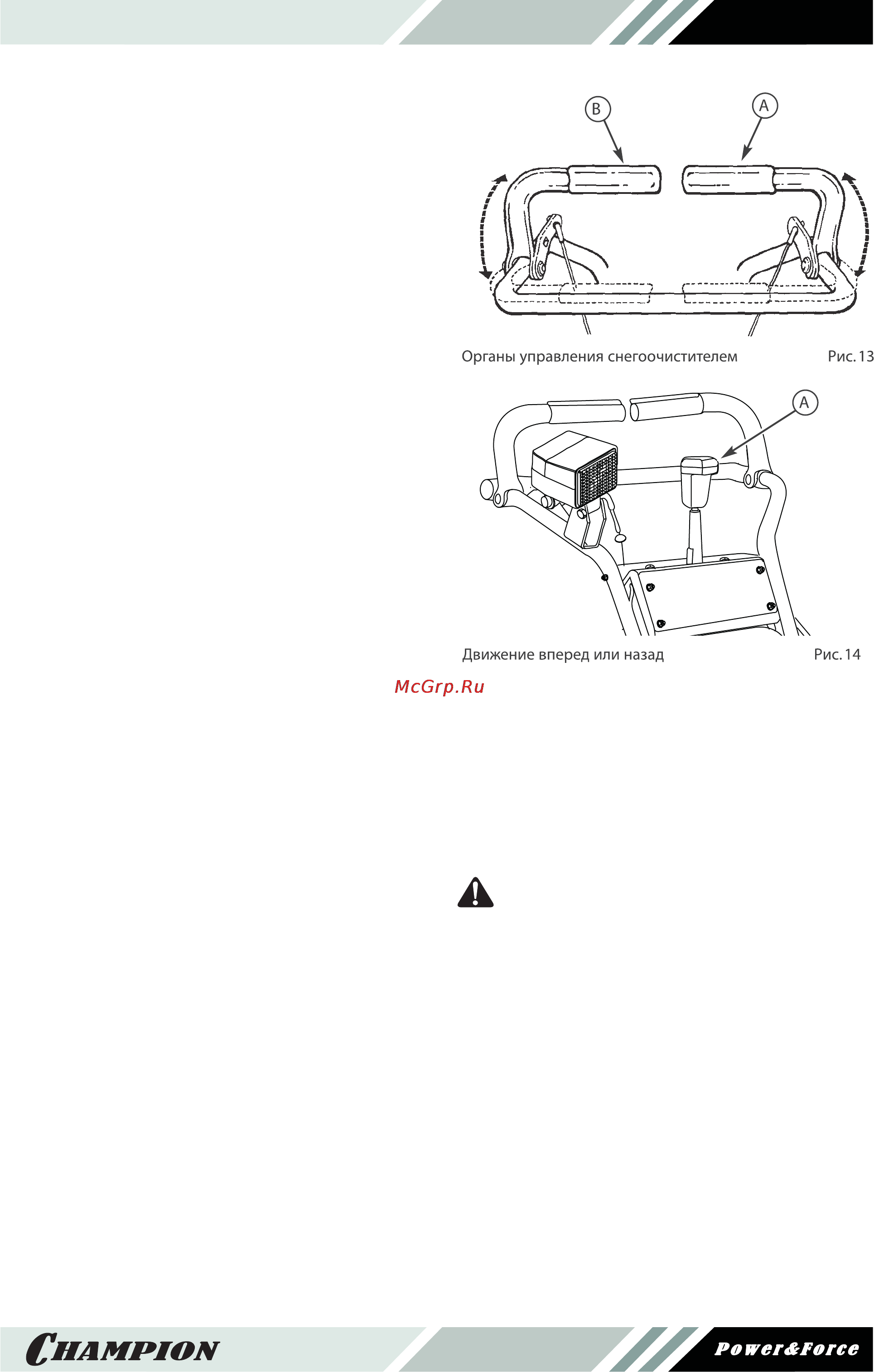 B
A

Органы управления снегоочистителем Рис. 13

A

Движение вперед или назад Рис. 14

McGrp.Ru

CHAMPION

Power&Force